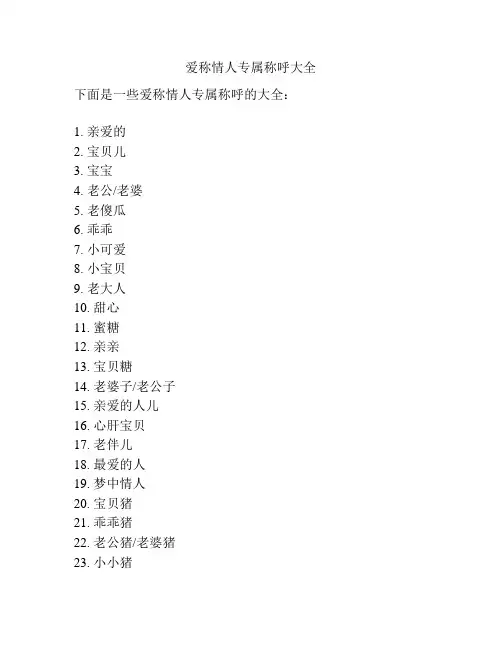 爱称情人专属称呼大全

下面是一些爱称情人专属称呼的大全：

1. 亲爱的
2. 宝贝儿
3. 宝宝
4. 老公/老婆
5. 老傻瓜
6. 乖乖
7. 小可爱
8. 小宝贝
9. 老大人
10. 甜心
11. 蜜糖
12. 亲亲
13. 宝贝糖
14. 老婆子/老公子
15. 亲爱的人儿
16. 心肝宝贝
17. 老伴儿
18. 最爱的人
19. 梦中情人
20. 宝贝猪
21. 乖乖猪
22. 老公猪/老婆猪
23. 小小猪